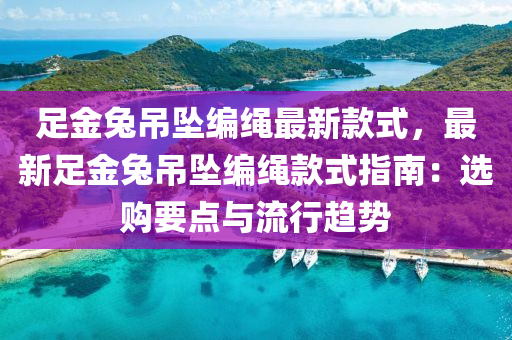 足金兔吊坠编绳最新款式，最新足金兔吊坠编绳款式指南：选购要点与流行趋势